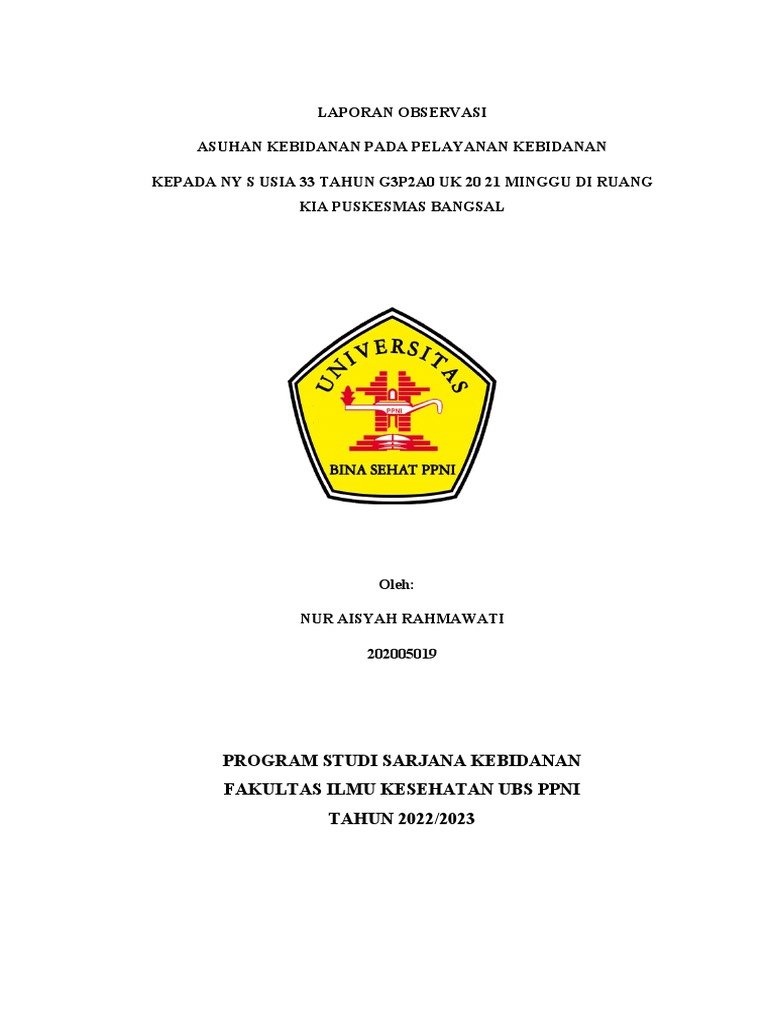 LAPORAN OBSERVASI

ASUHAN KEBIDANAN PADA PELAYANAN KEBIDANAN

KEPADA NY S USIA 33 TAHUN G3P2A0 UK 20 21 MINGGU DI RUANG KIA PUSKESMAS BANGSAL

UNIVERSITAS

PPNI

BINA SEHAT PPNI

Oleh:

NUR AISYAH RAHMAWATI

202005019

PROGRAM STUDI SARJANA KEBIDANAN

FAKULTAS ILMU KESEHATAN UBS PPNI

TAHUN 2022/2023